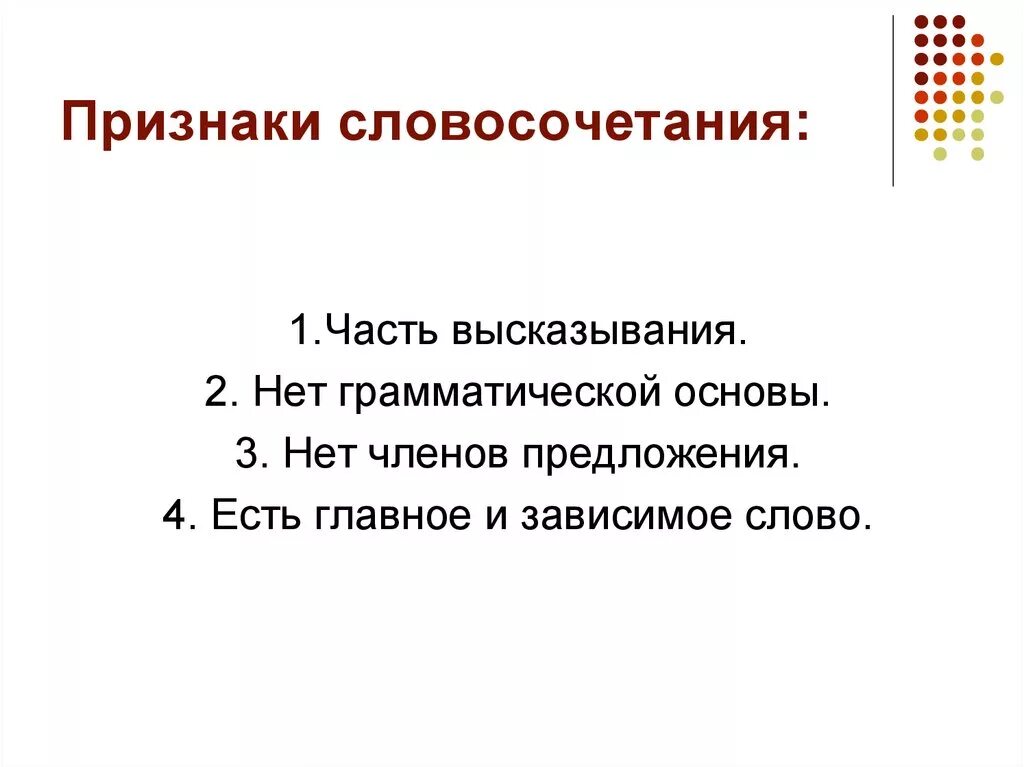 Признаки словосочетания:

1.Часть высказывания.

2. Нет грамматической основы.

3. Нет членов предложения.

4. Есть главное и зависимое слово.